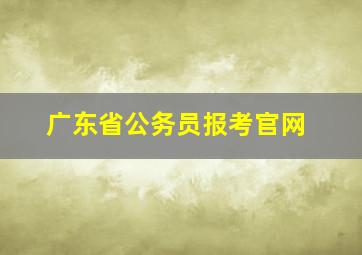 广东省公务员报考官网